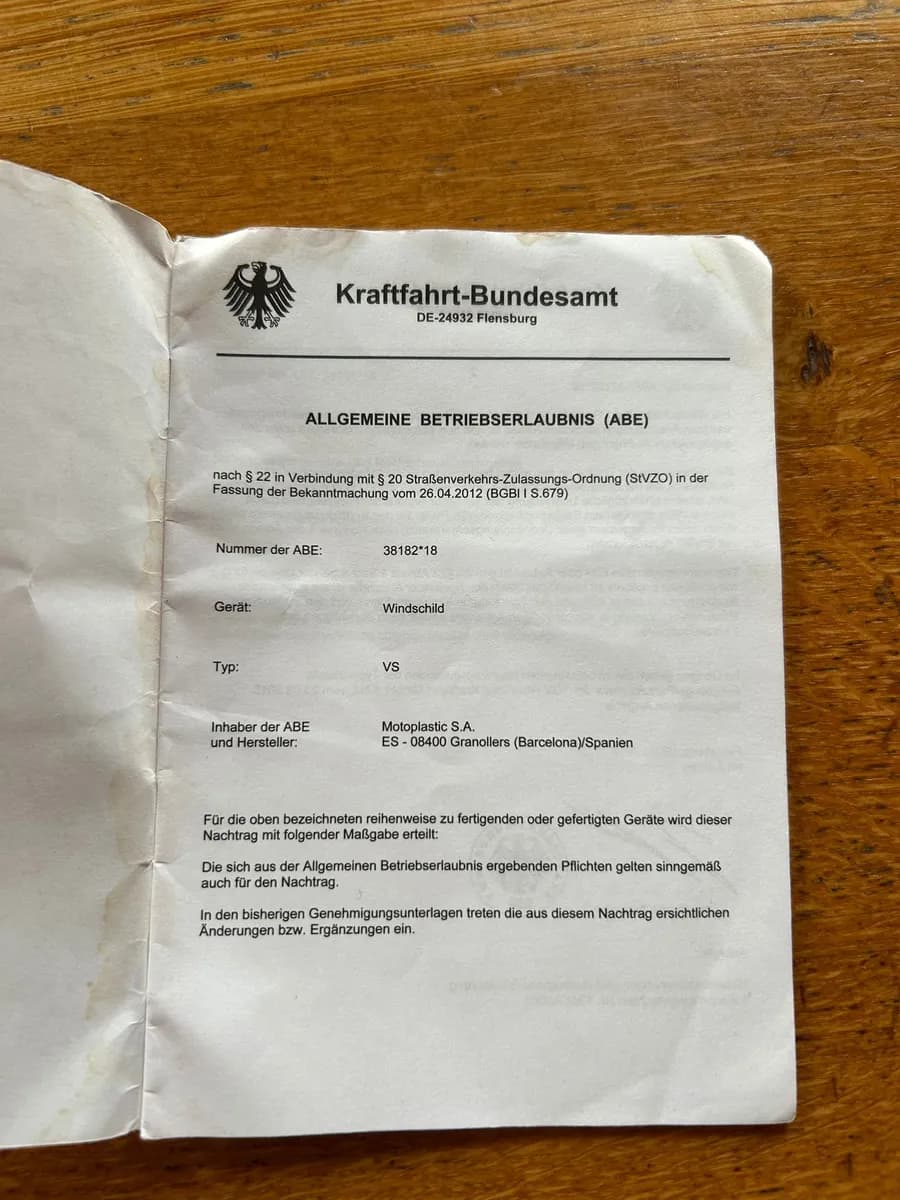 Kraftfahrt-Bundesamt
DE-24932 Flensburg

ALLGEMEINE BETRIEBSERLAUBNIS (ABE)

nach § 22 in Verbindung mit § 20 Straßenverkehrs-Zulassungs-Ordnung (StVZO) in der Fassung der Bekanntmachung vom 26.04.2012 (BGBl I S.679)

Nummer der ABE: 38182*18

Gerät: Windschild

Typ: VS

Inhaber der ABE
und Hersteller:
Motoplastic S.A.
ES - 08400 Granollers (Barcelona)/Spanien

Für die oben bezeichneten reihenweise zu fertigenden oder gefertigten Geräte wird dieser Nachtrag mit folgender Maßgabe erteilt:

Die sich aus der Allgemeinen Betriebserlaubnis ergebenden Pflichten gelten sinngemäß auch für den Nachtrag.

In den bisherigen Genehmigungsunterlagen treten die aus diesem Nachtrag ersichtlichen Änderungen bzw. Ergänzungen ein.